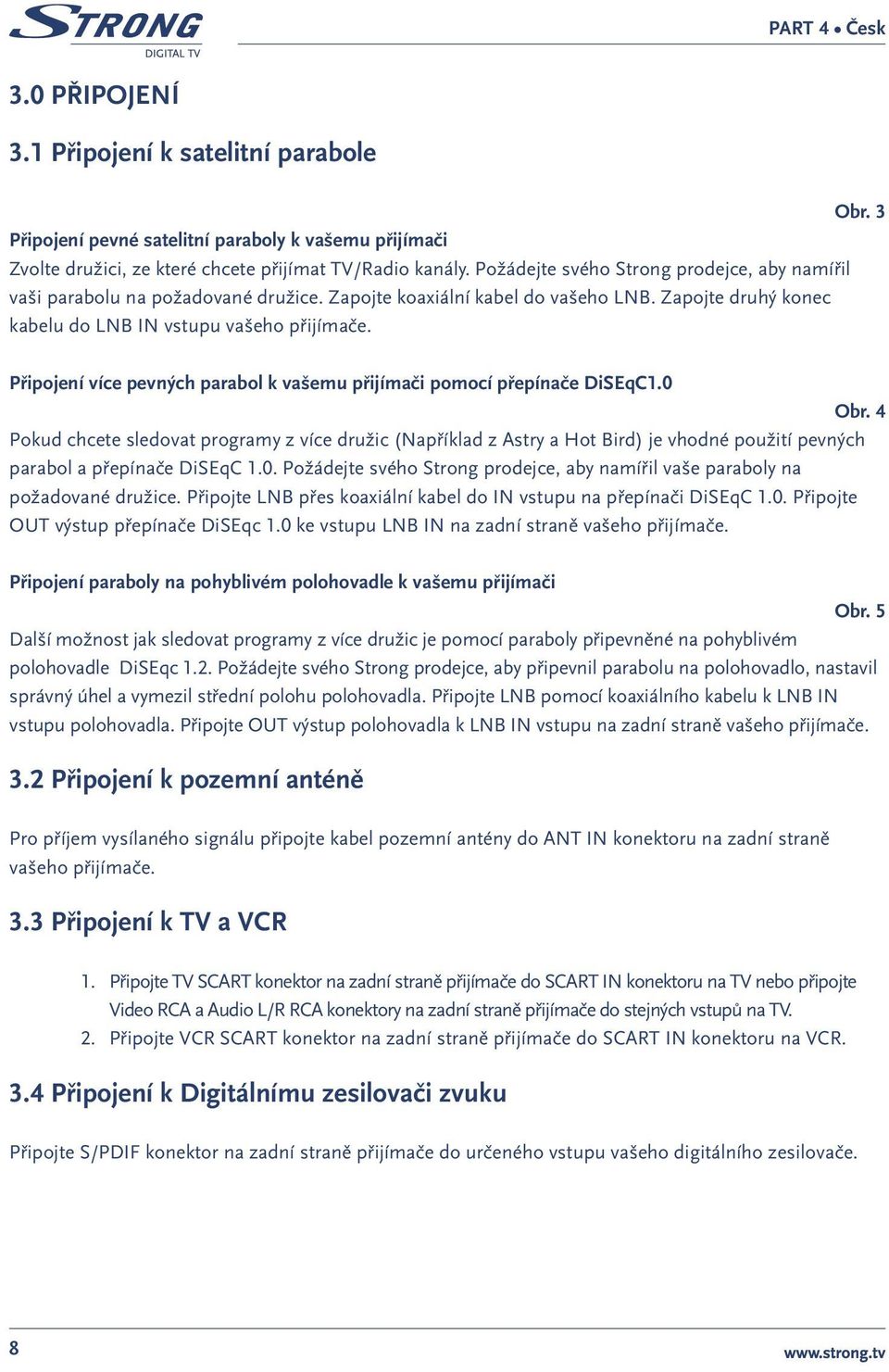 STRONG
DIGITAL TV

PART 4 • Česk

3.0 PŘIPOJENÍ

3.1 Připojení k satelitní parabole

Obr. 3

Připojení pevné satelitní paraboly k vašemu přijímači
Zvolte družici, ze které chcete přijímat TV/Radio kanály. Požádejte svého Strong prodejce, aby namířil vaši parabolu na požadované družice. Zapojte koaxiální kabel do vašeho LNB. Zapojte druhý konec kabelu do LNB IN vstupu vašeho přijímače.

Připojení více pevných parabol k vašemu přijímači pomocí přepínače DiSEqC1.0

Obr. 4

Pokud chcete sledovat programy z více družic (Například z Astry a Hot Bird) je vhodné použití pevných parabol a přepínače DiSEqC 1.0. Požádejte svého Strong prodejce, aby namířil vaše paraboly na požadované družice. Připojte LNB přes koaxiální kabel do IN vstupu na přepínači DiSEqC 1.0. Připojte OUT výstup přepínače DiSEqc 1.0 ke vstupu LNB IN na zadní straně vašeho přijímače.

Připojení paraboly na pohyblivém polohovadle k vašemu přijímači

Obr. 5

Další možnost jak sledovat programy z více družic je pomocí paraboly připevněné na pohyblivém polohovadle DiSEqc 1.2. Požádejte svého Strong prodejce, aby připevnil parabolu na polohovadlo, nastavil správný úhel a vymezil střední polohu polohovadla. Připojte LNB pomocí koaxiálního kabelu k LNB IN vstupu polohovadla. Připojte OUT výstup polohovadla k LNB IN vstupu na zadní straně vašeho přijímače.

3.2 Připojení k pozemní anténě

Pro příjem vysílaného signálu připojte kabel pozemní antény do ANT IN konektoru na zadní straně vašeho přijímače.

3.3 Připojení k TV a VCR

1. Připojte TV SCART konektor na zadní straně přijímače do SCART IN konektoru na TV nebo připojte Video RCA a Audio L/R RCA konektory na zadní straně přijímače do stejných vstupů na TV.
2. Připojte VCR SCART konektor na zadní straně přijímače do SCART IN konektoru na VCR.

3.4 Připojení k Digitálnímu zesilovači zvuku

Připojte S/PDIF konektor na zadní straně přijímače do určeného vstupu vašeho digitálního zesilovače.

8

www.strong.tv